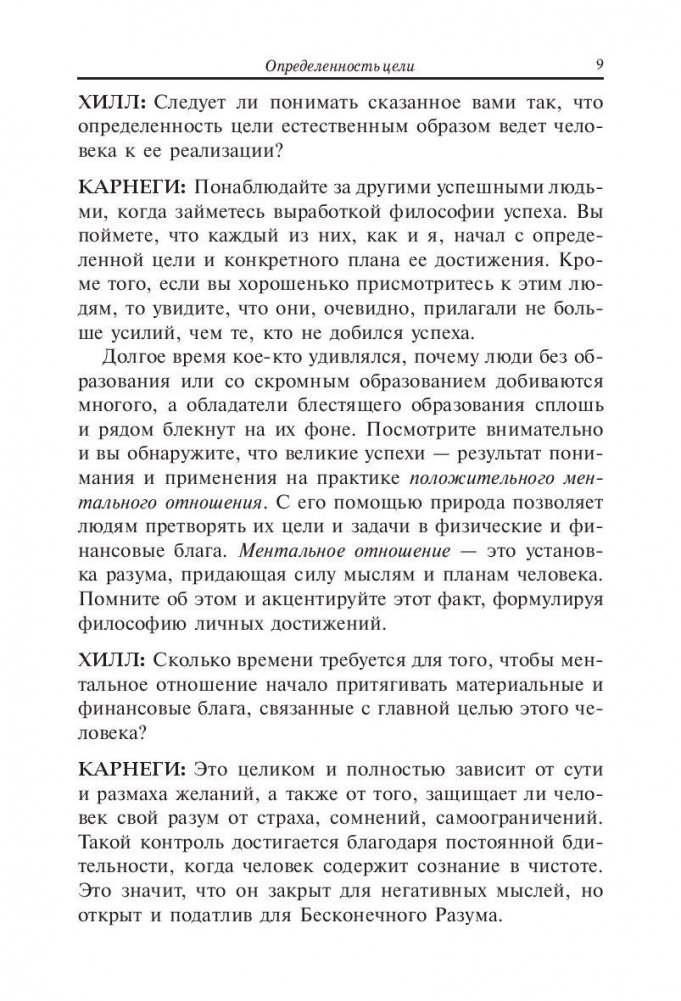 Определенность цели 9

ХИЛЛ: Следует ли понимать сказанное вами так, что определенность цели естественным образом ведет человека к ее реализации?

КАРНЕГИ: Понаблюдайте за другими успешными людьми, когда займетесь выработкой философии успеха. Вы поймете, что каждый из них, как и я, начал с определенной цели и конкретного плана ее достижения. Кроме того, если вы хорошенько присмотритесь к этим людям, то увидите, что они, очевидно, прилагали не больше усилий, чем те, кто не добился успеха.

Долгое время кое-кто удивлялся, почему люди без образования или со скромным образованием добиваются многого, а обладатели блестящего образования сплошь и рядом блекнут на их фоне. Посмотрите внимательно и вы обнаружите, что великие успехи — результат понимания и применения на практике положительного ментального отношения. С его помощью природа позволяет людям претворять их цели и задачи в физические и финансовые блага. Ментальное отношение — это установка разума, придающая силу мыслям и планам человека. Помните об этом и акцентируйте этот факт, формулируя философию личных достижений.

ХИЛЛ: Сколько времени требуется для того, чтобы ментальное отношение начало притягивать материальные и финансовые блага, связанные с главной целью этого человека?

КАРНЕГИ: Это целиком и полностью зависит от сути и размаха желаний, а также от того, защищает ли человек свой разум от страха, сомнений, самоограничений. Такой контроль достигается благодаря постоянной бдительности, когда человек содержит сознание в чистоте. Это значит, что он закрыт для негативных мыслей, но открыт и податлив для Бесконечного Разума.